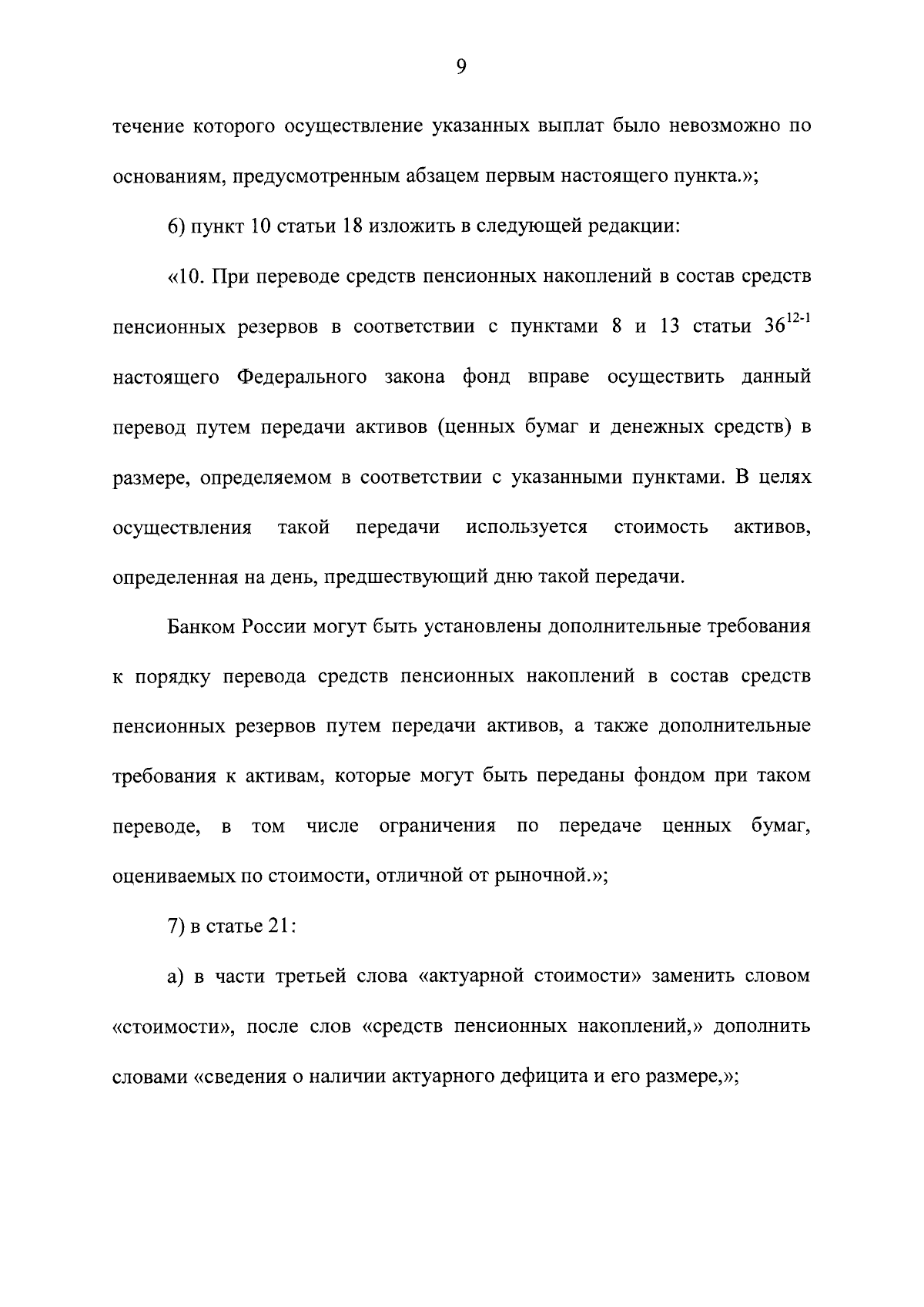 9

течение которого осуществление указанных выплат было невозможно по основаниям, предусмотренным абзацем первым настоящего пункта.»;

6) пункт 10 статьи 18 изложить в следующей редакции:

«10. При переводе средств пенсионных накоплений в состав средств пенсионных резервов в соответствии с пунктами 8 и 13 статьи $36^{12-1}$ настоящего Федерального закона фонд вправе осуществить данный перевод путем передачи активов (ценных бумаг и денежных средств) в размере, определяемом в соответствии с указанными пунктами. В целях осуществления такой передачи используется стоимость активов, определенная на день, предшествующий дню такой передачи.

Банком России могут быть установлены дополнительные требования к порядку перевода средств пенсионных накоплений в состав средств пенсионных резервов путем передачи активов, а также дополнительные требования к активам, которые могут быть переданы фондом при таком переводе, в том числе ограничения по передаче ценных бумаг, оцениваемых по стоимости, отличной от рыночной.»;

7) в статье 21:

а) в части третьей слова «актуарной стоимости» заменить словом «стоимости», после слов «средств пенсионных накоплений,» дополнить словами «сведения о наличии актуарного дефицита и его размере,»;